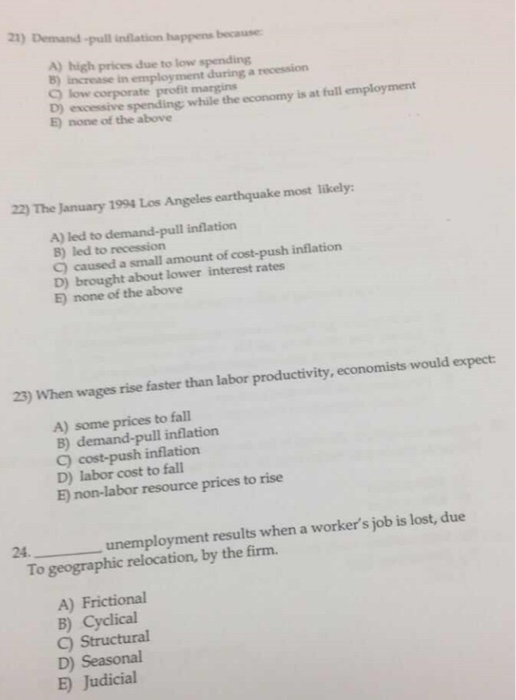 21) Demand -pull inflation happens because:

A) high prices due to low spending
B) increase in employment during a recession
C) low corporate profit margins
D) excessive spending; while the economy is at full employment
E) none of the above

22) The January 1994 Los Angeles earthquake most likely:

A) led to demand-pull inflation
B) led to recession
C) caused a small amount of cost-push inflation
D) brought about lower interest rates
E) none of the above

23) When wages rise faster than labor productivity, economists would expect:

A) some prices to fall
B) demand-pull inflation
C) cost-push inflation
D) labor cost to fall
E) non-labor resource prices to rise

24. ________ unemployment results when a worker's job is lost, due To geographic relocation, by the firm.

A) Frictional
B) Cyclical
C) Structural
D) Seasonal
E) Judicial